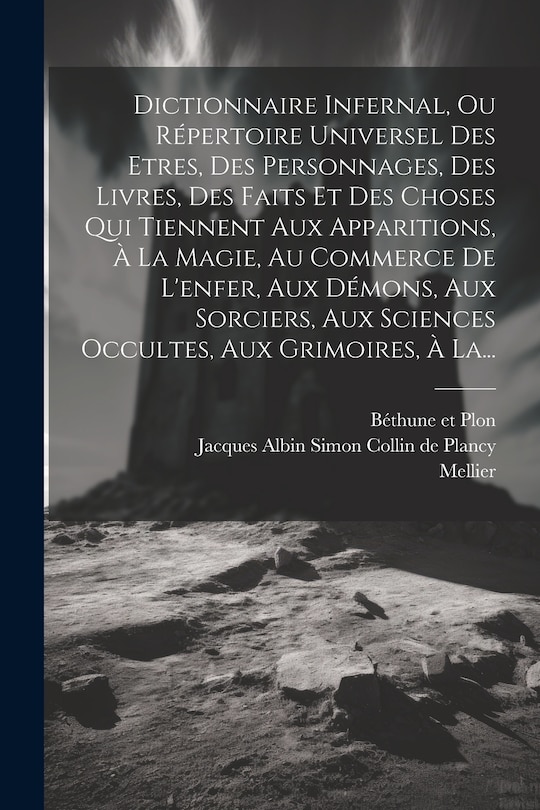 Dictionnaire Infernal, Ou Répertoire Universel Des Etres, Des Personnages, Des Livres, Des Faits Et Des Choses Qui Tiennent Aux Apparitions, À La Magie, Au Commerce De L'enfer, Aux Démons, Aux Sorciers, Aux Sciences Occultes, Aux Grimoires, À La...

Béthune et Plon
Jacques Albin Simon Collin de Plancy
Mellier